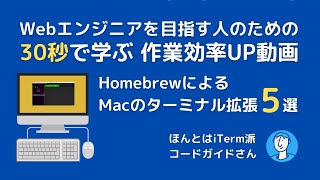 Webエンジニアを目指す人のための
30秒で学ぶ 作業効率UP動画

Homebrewによる
Macのターミナル拡張 5選

ほんとはiTerm派
コードガイドさん